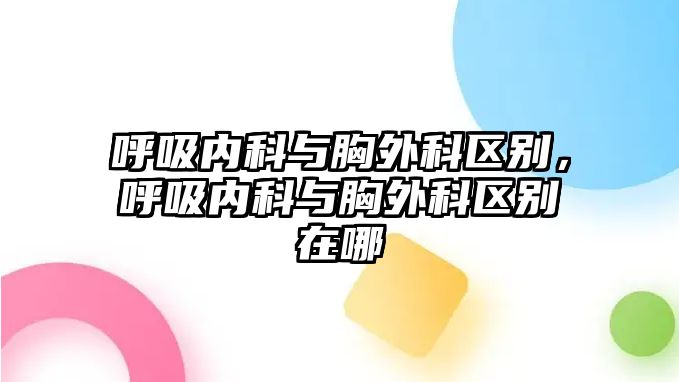 呼吸内科与胸外科区别，呼吸内科与胸外科区别在哪